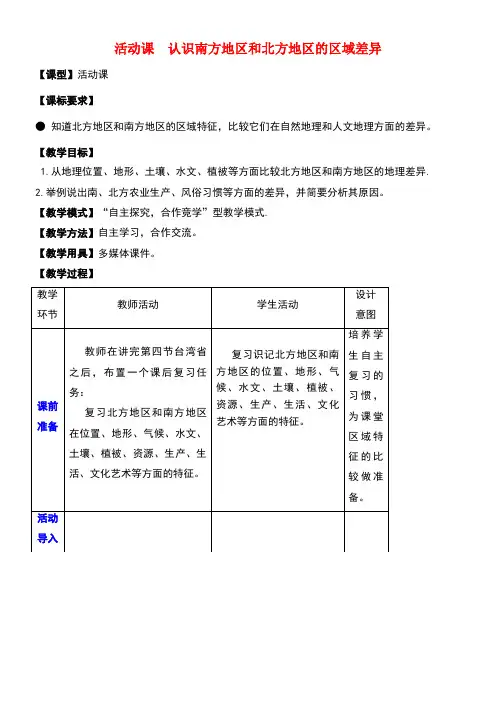 活动课　认识南方地区和北方地区的区域差异

【课型】活动课

【课标要求】

● 知道北方地区和南方地区的区域特征，比较它们在自然地理和人文地理方面的差异。

【教学目标】

1. 从地理位置、地形、土壤、水文、植被等方面比较北方地区和南方地区的地理差异.

2. 举例说出南、北方农业生产、风俗习惯等方面的差异，并简要分析其原因。

【教学模式】“自主探究，合作竞学”型教学模式.

【教学方法】自主学习，合作交流。

【教学用具】多媒体课件。

【教学过程】

| 教学环节 | 教师活动 | 学生活动 | 设计意图 |
|---|---|---|---|
| 课前准备 | 教师在讲完第四节台湾省之后，布置一个课后复习任务：<br>复习北方地区和南方地区在位置、地形、气候、水文、土壤、植被、资源、生产、生活、文化艺术等方面的特征。 | 复习识记北方地区和南方地区的位置、地形、气候、水文、土壤、植被、资源、生产、生活、文化艺术等方面的特征。 | 培养学生自主复习的习惯，为课堂区域特征的比较做准备。 |
| 活动导入 | | | |